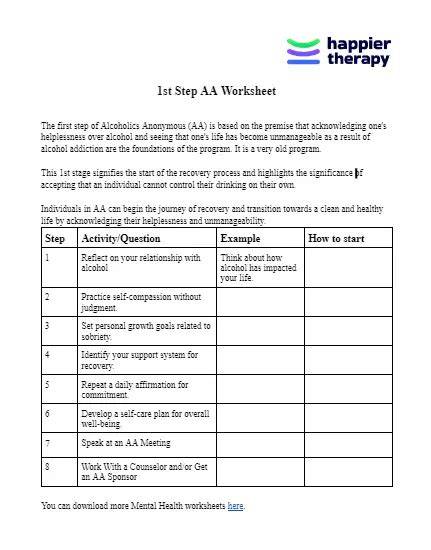 happier therapy

1st Step AA Worksheet

The first step of Alcoholics Anonymous (AA) is based on the premise that acknowledging one's helplessness over alcohol and seeing that one's life has become unmanageable as a result of alcohol addiction are the foundations of the program. It is a very old program.

This 1st stage signifies the start of the recovery process and highlights the significance of accepting that an individual cannot control their drinking on their own.

Individuals in AA can begin the journey of recovery and transition towards a clean and healthy life by acknowledging their helplessness and unmanageability.

| Step | Activity/Question | Example | How to start |
|---|---|---|---|
| 1 | Reflect on your relationship with alcohol | Think about how alcohol has impacted your life. | |
| 2 | Practice self-compassion without judgment. | | |
| 3 | Set personal growth goals related to sobriety. | | |
| 4 | Identify your support system for recovery. | | |
| 5 | Repeat a daily affirmation for commitment. | | |
| 6 | Develop a self-care plan for overall well-being. | | |
| 7 | Speak at an AA Meeting | | |
| 8 | Work With a Counselor and/or Get an AA Sponsor | | |

You can download more Mental Health worksheets here.